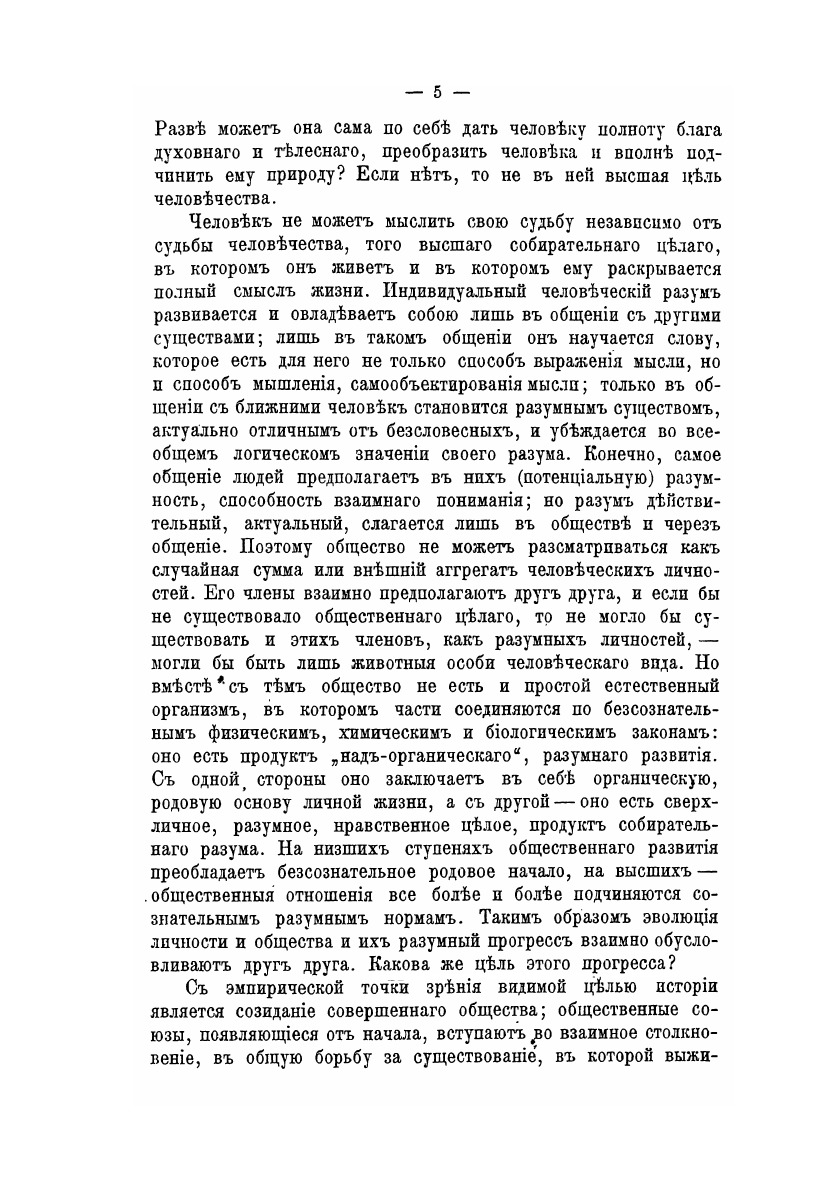 — 5 —

Развѣ можетъ она сама по себѣ дать человѣку полноту блага духовнаго и тѣлеснаго, преобразить человѣка и вполнѣ подчинить ему природу? Если нѣтъ, то не въ ней высшая цѣль человѣчества.

Человѣкъ не можетъ мыслить свою судьбу независимо отъ судьбы человѣчества, того высшаго собирательнаго цѣлаго, въ которомъ онъ живетъ и въ которомъ ему раскрывается полный смыслъ жизни. Индивидуальный человѣческій разумъ развивается и овладѣваетъ собою лишь въ общеніи съ другими существами; лишь въ такомъ общеніи онъ научается слову, которое есть для него не только способъ выраженія мысли, но и способъ мышленія, самообъектированія мысли; только въ общеніи съ ближними человѣкъ становится разумнымъ существомъ, актуально отличнымъ отъ безсловесныхъ, и убѣждается во всеобщемъ логическомъ значеніи своего разума. Конечно, самое общеніе людей предполагаетъ въ нихъ (потенціальную) разумность, способность взаимнаго пониманія; но разумъ дѣйствительный, актуальный, слагается лишь въ обществѣ и черезъ общеніе. Поэтому общество не можетъ разсматриваться какъ случайная сумма или внѣшній аггрегатъ человѣческихъ личностей. Его члены взаимно предполагаютъ другъ друга, и если бы не существовало общественнаго цѣлаго, то не могло бы существовать и этихъ членовъ, какъ разумныхъ личностей, — могли бы быть лишь животныя особи человѣческаго вида. Но вмѣстѣ съ тѣмъ общество не есть и простой естественный организмъ, въ которомъ части соединяются по безсознательнымъ физическимъ, химическимъ и біологическимъ законамъ: оно есть продуктъ „надъ-органическаго“, разумнаго развитія. Съ одной стороны оно заключаетъ въ себѣ органическую, родовую основу личной жизни, а съ другой — оно есть сверхличное, разумное, нравственное цѣлое, продуктъ собирательнаго разума. На низшихъ ступеняхъ общественнаго развитія преобладаетъ безсознательное родовое начало, на высшихъ — общественныя отношенія все болѣе и болѣе подчиняются сознательнымъ разумнымъ нормамъ. Такимъ образомъ эволюція личности и общества и ихъ разумный прогрессъ взаимно обусловливаютъ другъ друга. Какова же цѣль этого прогресса?

Съ эмпирической точки зрѣнія видимой цѣлью исторіи является созиданіе совершеннаго общества; общественные союзы, появляющіеся отъ начала, вступаютъ во взаимное столкновеніе, въ общую борьбу за существованіе, въ которой выжи-